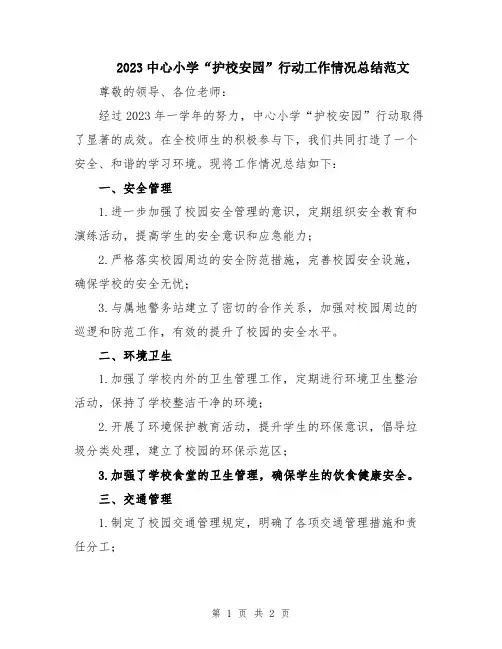 2023 中心小学“护校安园”行动工作情况总结范文

尊敬的领导、各位老师：

经过 2023 年一学年的努力，中心小学“护校安园”行动取得了显著的成效。在全校师生的积极参与下，我们共同打造了一个安全、和谐的学习环境。现将工作情况总结如下：

一、安全管理

1.进一步加强了校园安全管理的意识，定期组织安全教育和演练活动，提高学生的安全意识和应急能力；

2.严格落实校园周边的安全防范措施，完善校园安全设施，确保学校的安全无忧；

3.与属地警务站建立了密切的合作关系，加强对校园周边的巡逻和防范工作，有效的提升了校园的安全水平。

二、环境卫生

1.加强了学校内外的卫生管理工作，定期进行环境卫生整治活动，保持了学校整洁干净的环境；

2.开展了环境保护教育活动，提升学生的环保意识，倡导垃圾分类处理，建立了校园的环保示范区；

3.加强了学校食堂的卫生管理，确保学生的饮食健康安全。

三、交通管理

1.制定了校园交通管理规定，明确了各项交通管理措施和责任分工；

第 1 页 共 2 页